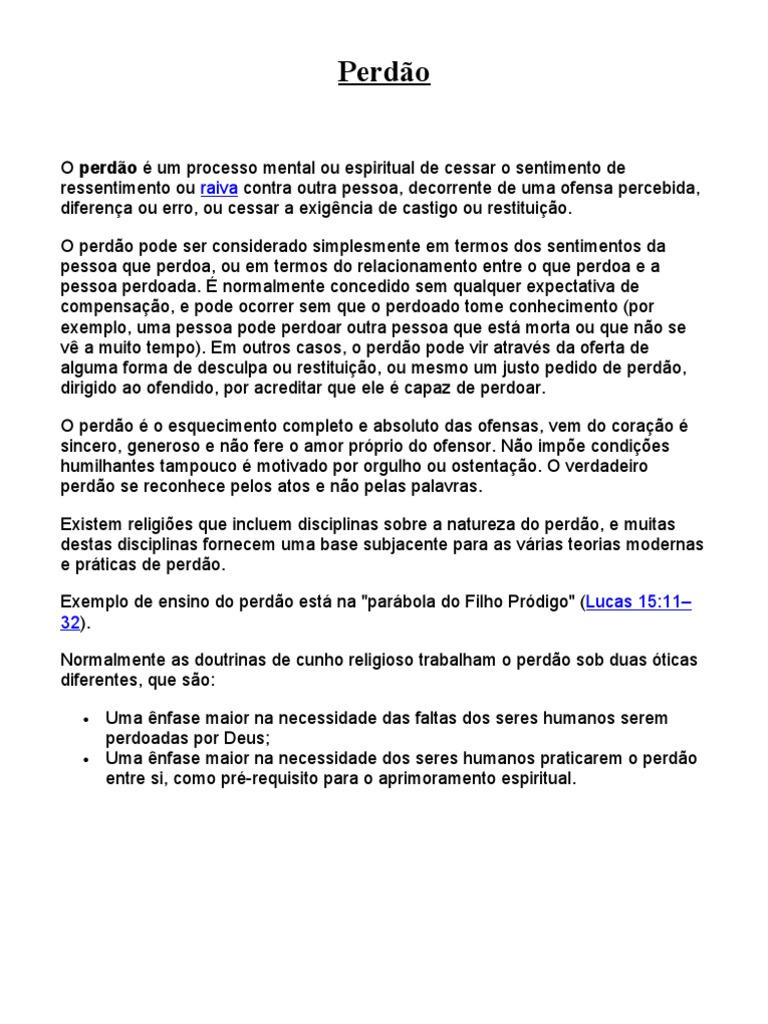 Perdão

O perdão é um processo mental ou espiritual de cessar o sentimento de ressentimento ou raiva contra outra pessoa, decorrente de uma ofensa percebida, diferença ou erro, ou cessar a exigência de castigo ou restituição.

O perdão pode ser considerado simplesmente em termos dos sentimentos da pessoa que perdoa, ou em termos do relacionamento entre o que perdoa e a pessoa perdoada. É normalmente concedido sem qualquer expectativa de compensação, e pode ocorrer sem que o perdoado tome conhecimento (por exemplo, uma pessoa pode perdoar outra pessoa que está morta ou que não se vê a muito tempo). Em outros casos, o perdão pode vir através da oferta de alguma forma de desculpa ou restituição, ou mesmo um justo pedido de perdão, dirigido ao ofendido, por acreditar que ele é capaz de perdoar.

O perdão é o esquecimento completo e absoluto das ofensas, vem do coração é sincero, generoso e não fere o amor próprio do ofensor. Não impõe condições humilhantes tampouco é motivado por orgulho ou ostentação. O verdadeiro perdão se reconhece pelos atos e não pelas palavras.

Existem religiões que incluem disciplinas sobre a natureza do perdão, e muitas destas disciplinas fornecem uma base subjacente para as várias teorias modernas e práticas de perdão.

Exemplo de ensino do perdão está na "parábola do Filho Pródigo" (Lucas 15:11–32).

Normalmente as doutrinas de cunho religioso trabalham o perdão sob duas óticas diferentes, que são:

• Uma ênfase maior na necessidade das faltas dos seres humanos serem perdoadas por Deus;
• Uma ênfase maior na necessidade dos seres humanos praticarem o perdão entre si, como pré-requisito para o aprimoramento espiritual.